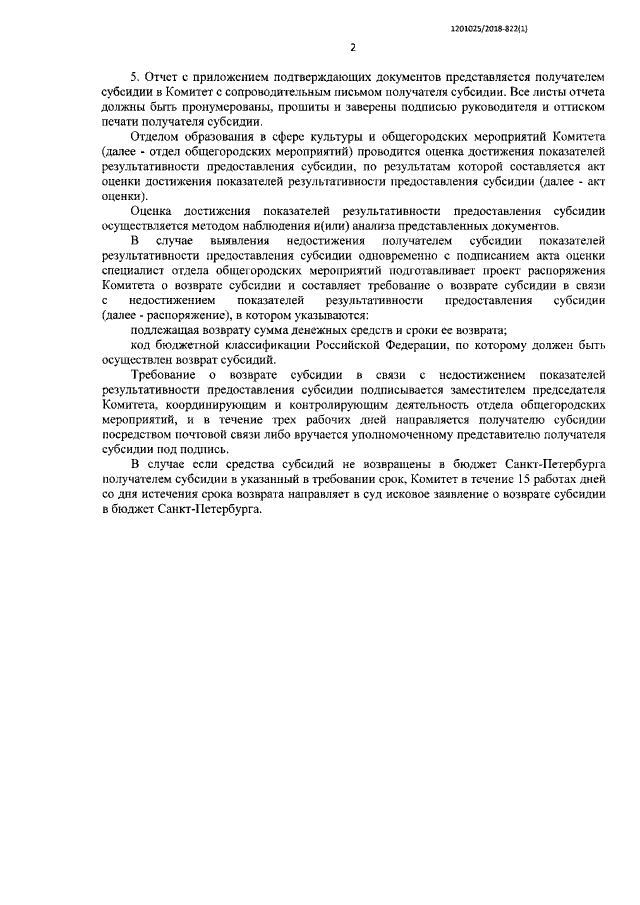 1201025/2018-822(1)

2

5. Отчет с приложением подтверждающих документов представляется получателем субсидии в Комитет с сопроводительным письмом получателя субсидии. Все листы отчета должны быть пронумерованы, прошиты и заверены подписью руководителя и оттиском печати получателя субсидии.

Отделом образования в сфере культуры и общегородских мероприятий Комитета (далее - отдел общегородских мероприятий) проводится оценка достижения показателей результативности предоставления субсидии, по результатам которой составляется акт оценки достижения показателей результативности предоставления субсидии (далее - акт оценки).

Оценка достижения показателей результативности предоставления субсидии осуществляется методом наблюдения и(или) анализа представленных документов.

В случае выявления недостижения получателем субсидии показателей результативности предоставления субсидии одновременно с подписанием акта оценки специалист отдела общегородских мероприятий подготавливает проект распоряжения Комитета о возврате субсидии и составляет требование о возврате субсидии в связи с недостижением показателей результативности предоставления субсидии (далее - распоряжение), в котором указываются:

подлежащая возврату сумма денежных средств и сроки ее возврата;

код бюджетной классификации Российской Федерации, по которому должен быть осуществлен возврат субсидий.

Требование о возврате субсидии в связи с недостижением показателей результативности предоставления субсидии подписывается заместителем председателя Комитета, координирующим и контролирующим деятельность отдела общегородских мероприятий, и в течение трех рабочих дней направляется получателю субсидии посредством почтовой связи либо вручается уполномоченному представителю получателя субсидии под подпись.

В случае если средства субсидий не возвращены в бюджет Санкт-Петербурга получателем субсидии в указанный в требовании срок, Комитет в течение 15 работах дней со дня истечения срока возврата направляет в суд исковое заявление о возврате субсидии в бюджет Санкт-Петербурга.